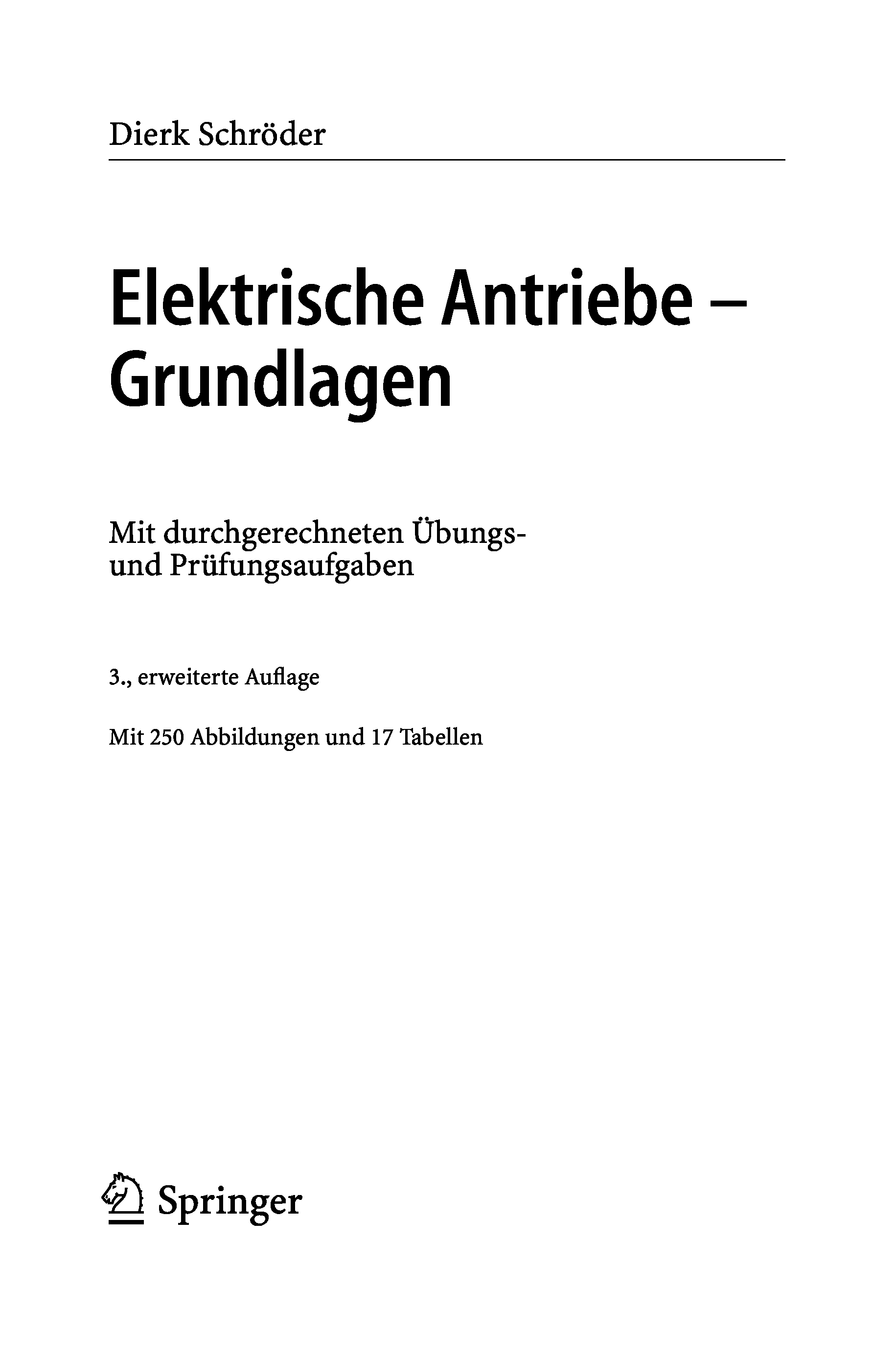 Dierk Schröder

Elektrische Antriebe –
Grundlagen

Mit durchgerechneten Übungs- und Prüfungsaufgaben

3., erweiterte Auflage

Mit 250 Abbildungen und 17 Tabellen

Springer